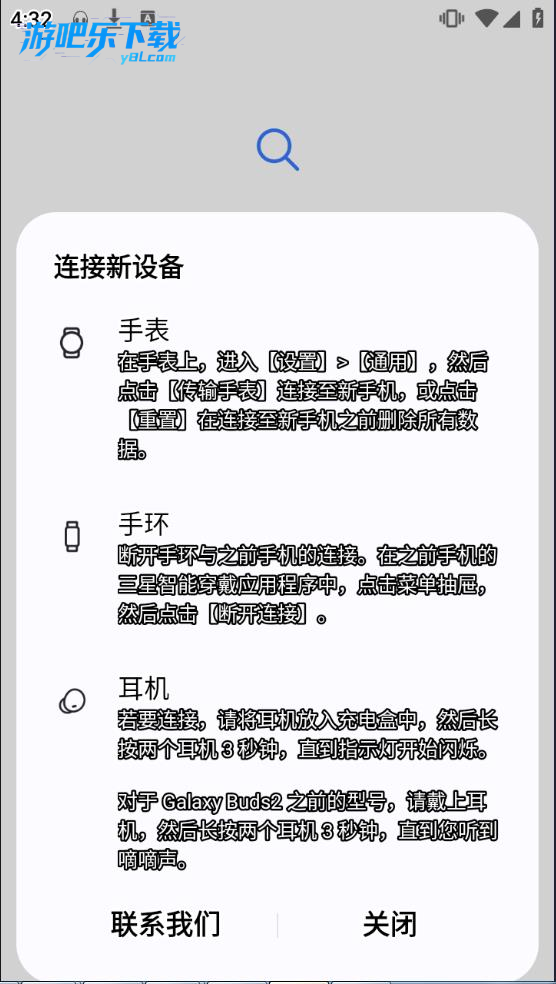 4:32

游吧乐下载
y8l.com

连接新设备

手表
在手表上，进入【设置】>【通用】，然后点击【传输手表】连接至新手机，或点击【重置】在连接至新手机之前删除所有数据。

手环
断开手环与之前手机的连接。在之前手机的三星智能穿戴应用程序中，点击菜单抽屉，然后点击【断开连接】。

耳机
若要连接，请将耳机放入充电盒中，然后长按两个耳机 3 秒钟，直到指示灯开始闪烁。

对于 Galaxy Buds2 之前的型号，请戴上耳机，然后长按两个耳机 3 秒钟，直到您听到嘀嘀声。

联系我们

关闭